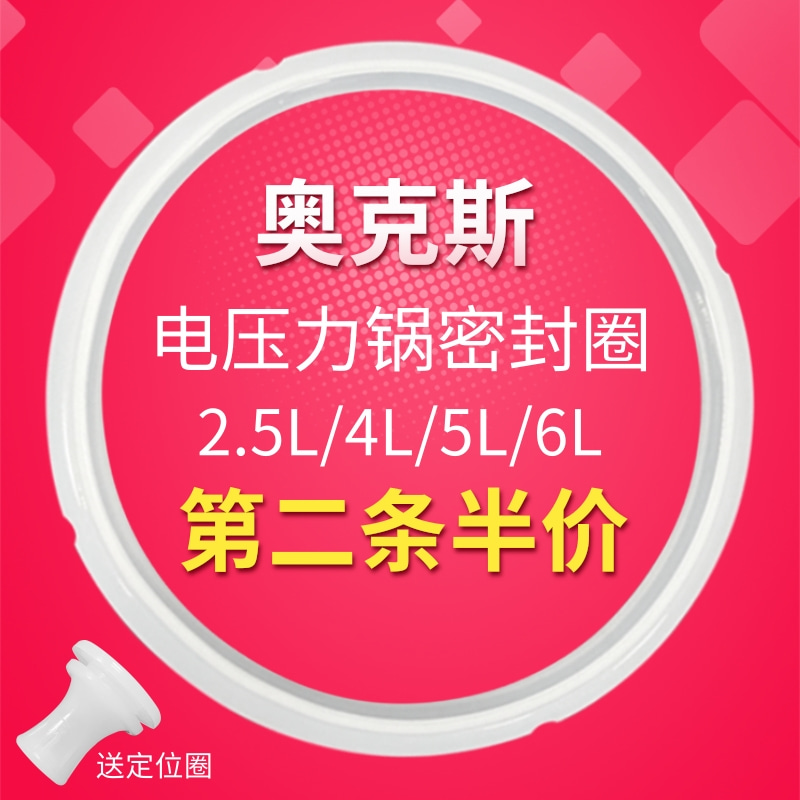 奥克斯
电压力锅密封圈
2.5L/4L/5L/6L
第二条半价
送定位圈